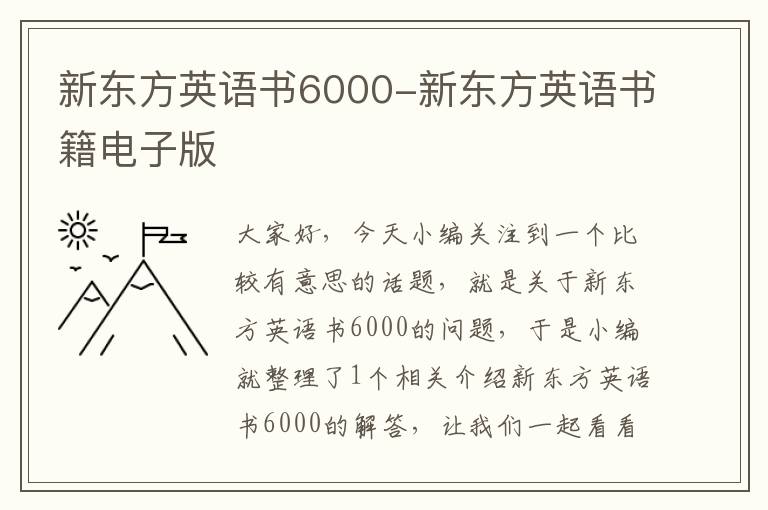 新东方英语书6000-新东方英语书籍电子版

大家好，今天小编关注到一个比较有意思的话题，就是关于新东方英语书6000的问题，于是小编就整理了1个相关介绍新东方英语书6000的解答，让我们一起看看